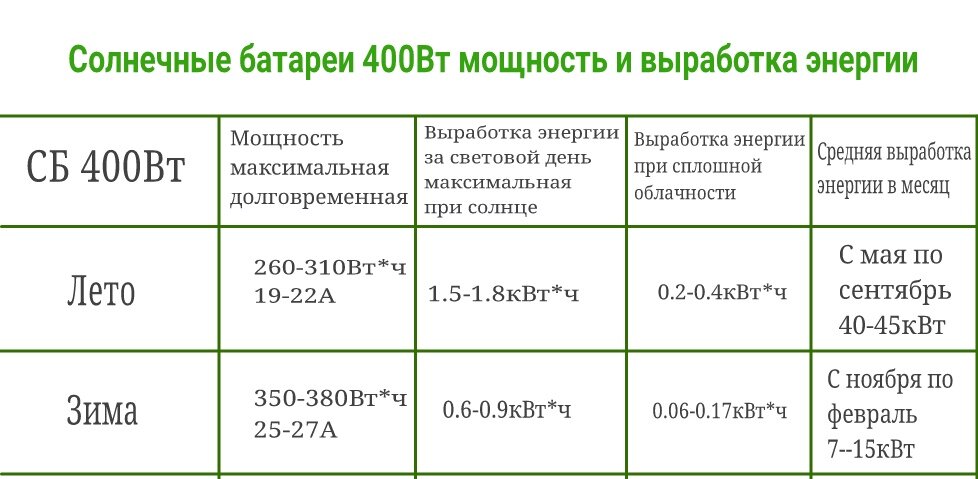 Солнечные батареи 400Вт мощность и выработка энергии

| СБ 400Вт | Мощность максимальная долговременная | Выработка энергии за световой день максимальная при солнце | Выработка энергии при сплошной облачности | Средняя выработка энергии в месяц |
|---|---|---|---|---|
| Лето | 260-310Вт*ч 19-22А | 1.5-1.8кВт*ч | 0.2-0.4кВт*ч | С мая по сентябрь 40-45кВт |
| Зима | 350-380Вт*ч 25-27А | 0.6-0.9кВт*ч | 0.06-0.17кВт*ч | С ноября по февраль 7--15кВт |